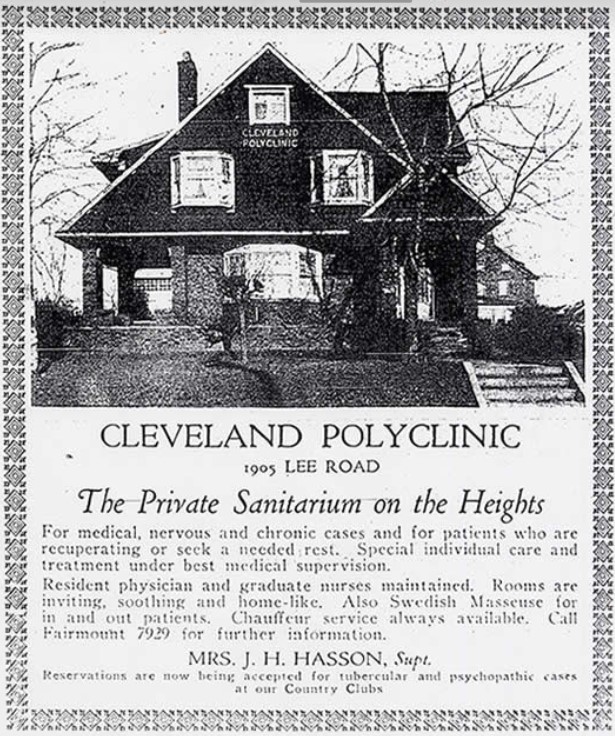 CLEVELAND POLYCLINIC

CLEVELAND POLYCLINIC

1905 LEE ROAD

The Private Sanitarium on the Heights

For medical, nervous and chronic cases and for patients who are recuperating or seek a needed rest. Special individual care and treatment under best medical supervision.

Resident physician and graduate nurses maintained. Rooms are inviting, soothing and home-like. Also Swedish Masseuse for in and out patients. Chauffeur service always available. Call Fairmount 7929 for further information.

MRS. J. H. HASSON, Supt.

Reservations are now being accepted for tubercular and psychopathic cases at our Country Clubs